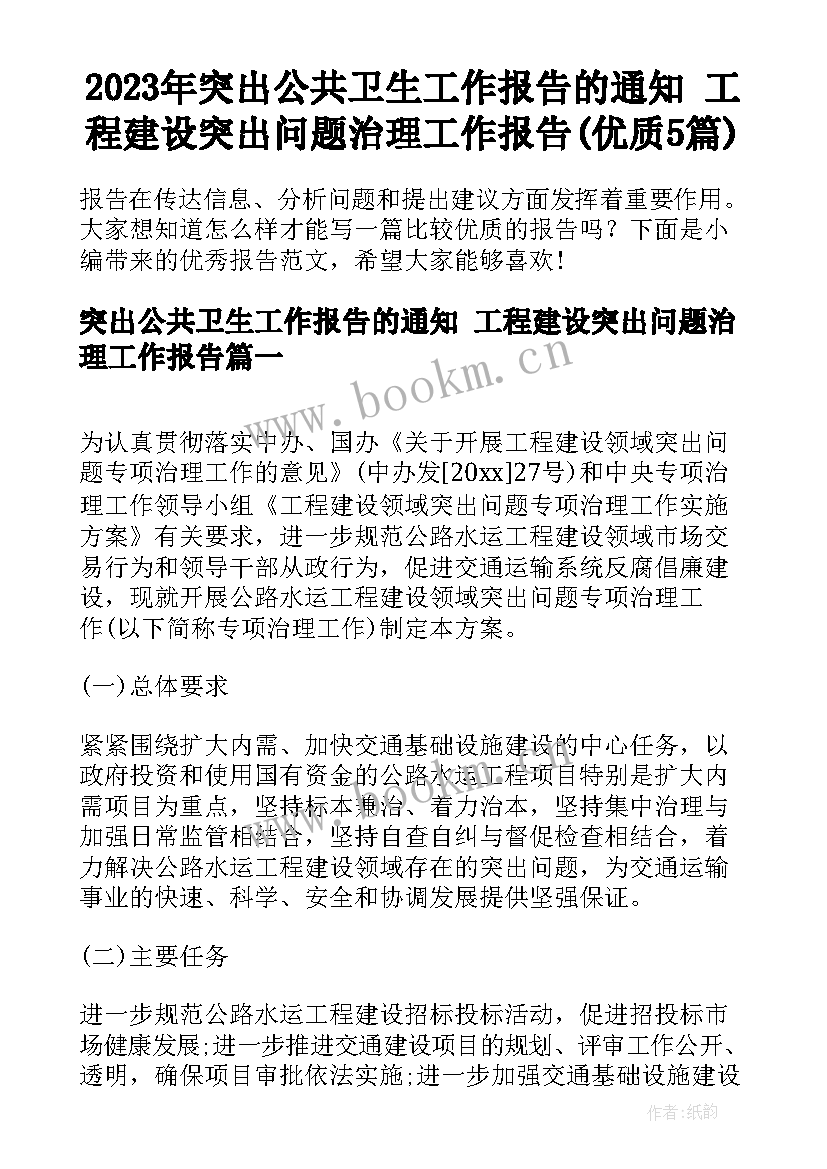 2023年突出公共卫生工作报告的通知 工程建设突出问题治理工作报告(优质5篇)

报告在传达信息、分析问题和提出建议方面发挥着重要作用。大家想知道怎么样才能写一篇比较优质的报告吗？下面是小编带来的优秀报告范文，希望大家能够喜欢！

突出公共卫生工作报告的通知 工程建设突出问题治理工作报告篇一

www.bookm.cn

为认真贯彻落实中办、国办《关于开展工程建设领域突出问题专项治理工作的意见》(中办发[20xx]27号)和中央专项治理工作领导小组《工程建设领域突出问题专项治理工作实施方案》有关要求，进一步规范公路水运工程建设领域市场交易行为和领导干部从政行为，促进交通运输系统反腐倡廉建设，现就开展公路水运工程建设领域突出问题专项治理工作(以下简称专项治理工作)制定本方案。

(一)总体要求

紧紧围绕扩大内需、加快交通基础设施建设的中心任务，以政府投资和使用国有资金的公路水运工程项目特别是扩大内需项目为重点，坚持标本兼治、着力治本，坚持集中治理与加强日常监管相结合，坚持自查自纠与督促检查相结合，着力解决公路水运工程建设领域存在的突出问题，为交通运输事业的快速、科学、安全和协调发展提供坚强保证。

(二)主要任务

进一步规范公路水运工程建设招标投标活动，促进招投标市场健康发展;进一步推进交通建设项目的规划、评审工作公开、透明，确保项目审批依法实施;进一步加强交通基础设施建设

作者:纸韵